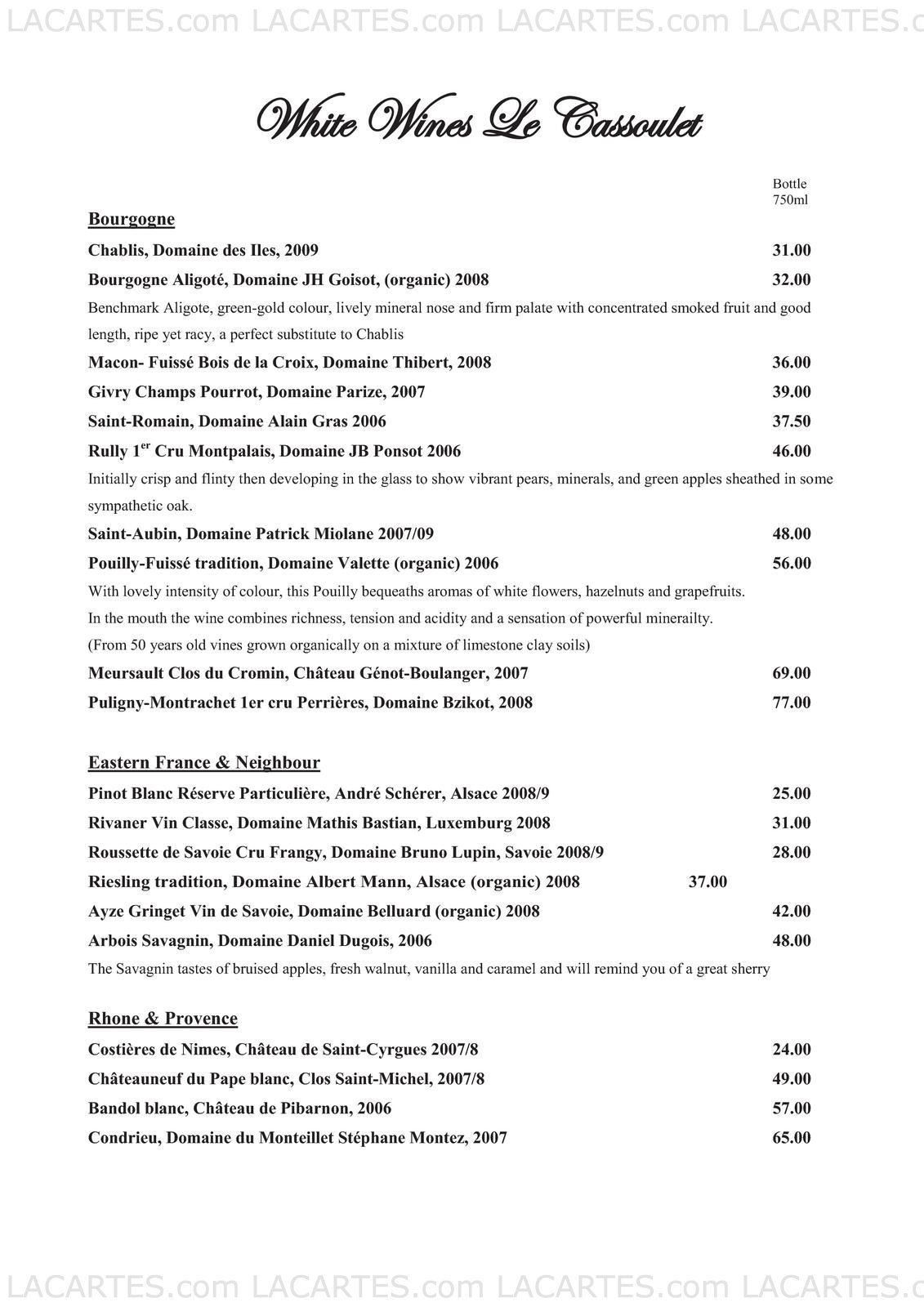 LACARTES.com LACARTES.com LACARTES.com LACARTES.c

White Wines Le Cassoulet

Bottle
750ml

Bourgogne

Chablis, Domaine des Iles, 2009 31.00

Bourgogne Aligoté, Domaine JH Goisot, (organic) 2008 32.00

Benchmark Aligote, green-gold colour, lively mineral nose and firm palate with concentrated smoked fruit and good length, ripe yet racy, a perfect substitute to Chablis

Macon- Fuissé Bois de la Croix, Domaine Thibert, 2008 36.00

Givry Champs Pourrot, Domaine Parize, 2007 39.00

Saint-Romain, Domaine Alain Gras 2006 37.50

Rully 1$^{er}$ Cru Montpalais, Domaine JB Ponsot 2006 46.00

Initially crisp and flinty then developing in the glass to show vibrant pears, minerals, and green apples sheathed in some sympathetic oak.

Saint-Aubin, Domaine Patrick Miolane 2007/09 48.00

Pouilly-Fuissé tradition, Domaine Valette (organic) 2006 56.00

With lovely intensity of colour, this Pouilly bequeaths aromas of white flowers, hazelnuts and grapefruits.
In the mouth the wine combines richness, tension and acidity and a sensation of powerful minerailty.
(From 50 years old vines grown organically on a mixture of limestone clay soils)

Meursault Clos du Cromin, Château Génot-Boulanger, 2007 69.00

Puligny-Montrachet 1er cru Perrières, Domaine Bzikot, 2008 77.00

Eastern France & Neighbour

Pinot Blanc Réserve Particulière, André Schérer, Alsace 2008/9 25.00

Rivaner Vin Classe, Domaine Mathis Bastian, Luxemburg 2008 31.00

Roussette de Savoie Cru Frangy, Domaine Bruno Lupin, Savoie 2008/9 28.00

Riesling tradition, Domaine Albert Mann, Alsace (organic) 2008 37.00

Ayze Gringet Vin de Savoie, Domaine Belluard (organic) 2008 42.00

Arbois Savagnin, Domaine Daniel Dugois, 2006 48.00

The Savagnin tastes of bruised apples, fresh walnut, vanilla and caramel and will remind you of a great sherry

Rhone & Provence

Costières de Nimes, Château de Saint-Cyrgues 2007/8 24.00

Châteauneuf du Pape blanc, Clos Saint-Michel, 2007/8 49.00

Bandol blanc, Château de Pibarnon, 2006 57.00

Condrieu, Domaine du Monteillet Stéphane Montez, 2007 65.00

LACARTES.com LACARTES.com LACARTES.com LACARTES.c